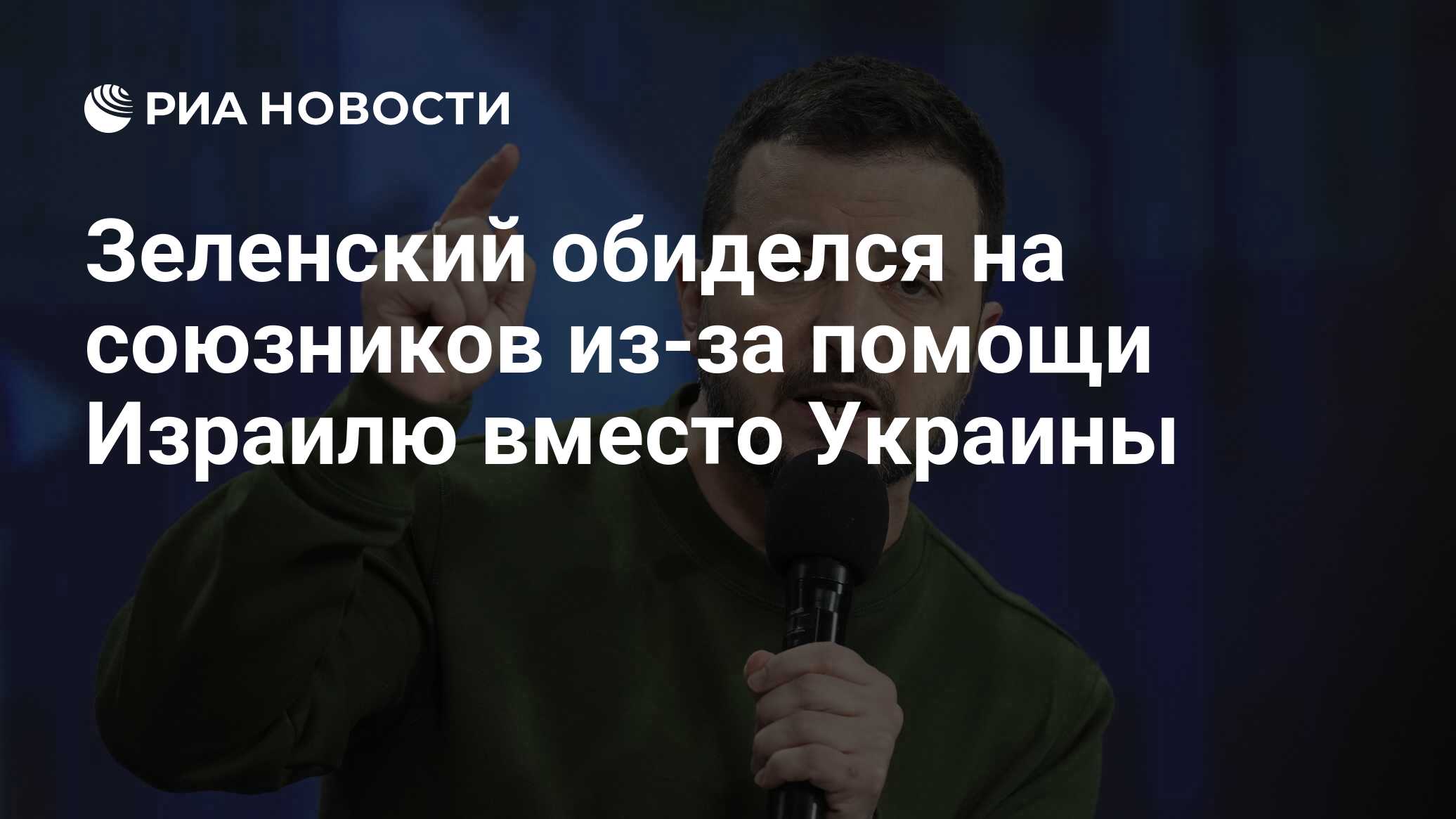 РИА НОВОСТИ

Зеленский обиделся на союзников из-за помощи Израилю вместо Украины